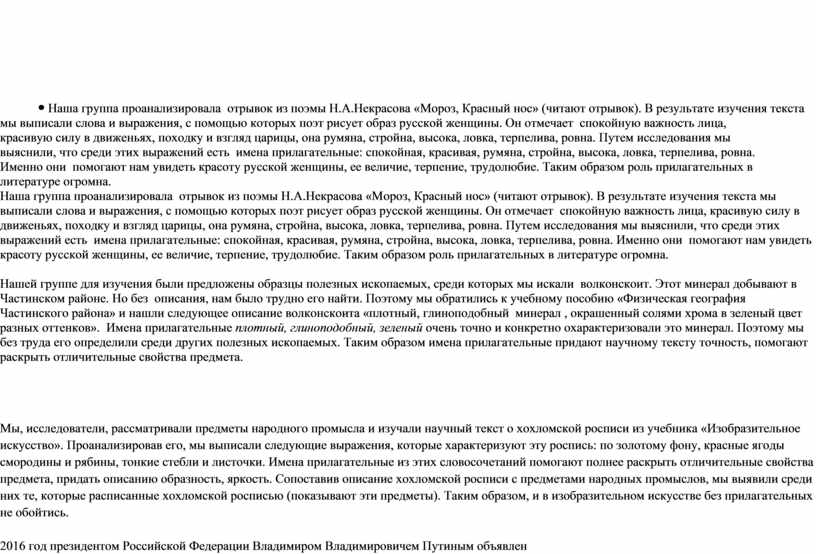 • Наша группа проанализировала отрывок из поэмы Н.А.Некрасова «Мороз, Красный нос» (читают отрывок). В результате изучения текста мы выписали слова и выражения, с помощью которых поэт рисует образ русской женщины. Он отмечает спокойную важность лица, красивую силу в движеньях, походку и взгляд царицы, она румяна, стройна, высока, ловка, терпелива, ровна. Путем исследования мы выяснили, что среди этих выражений есть имена прилагательные: спокойная, красивая, румяна, стройна, высока, ловка, терпелива, ровна. Именно они помогают нам увидеть красоту русской женщины, ее величие, терпение, трудолюбие. Таким образом роль прилагательных в литературе огромна.
Наша группа проанализировала отрывок из поэмы Н.А.Некрасова «Мороз, Красный нос» (читают отрывок). В результате изучения текста мы выписали слова и выражения, с помощью которых поэт рисует образ русской женщины. Он отмечает спокойную важность лица, красивую силу в движеньях, походку и взгляд царицы, она румяна, стройна, высока, ловка, терпелива, ровна. Путем исследования мы выяснили, что среди этих выражений есть имена прилагательные: спокойная, красивая, румяна, стройна, высока, ловка, терпелива, ровна. Именно они помогают нам увидеть красоту русской женщины, ее величие, терпение, трудолюбие. Таким образом роль прилагательных в литературе огромна.

Нашей группе для изучения были предложены образцы полезных ископаемых, среди которых мы искали волконскоит. Этот минерал добывают в Частинском районе. Но без описания, нам было трудно его найти. Поэтому мы обратились к учебному пособию «Физическая география Частинского района» и нашли следующее описание волконскоита «плотный, глиноподобный минерал , окрашенный солями хрома в зеленый цвет разных оттенков». Имена прилагательные плотный, глиноподобный, зеленый очень точно и конкретно охарактеризовали это минерал. Поэтому мы без труда его определили среди других полезных ископаемых. Таким образом имена прилагательные придают научному тексту точность, помогают раскрыть отличительные свойства предмета.

Мы, исследователи, рассматривали предметы народного промысла и изучали научный текст о хохломской росписи из учебника «Изобразительное искусство». Проанализировав его, мы выписали следующие выражения, которые характеризуют эту роспись: по золотому фону, красные ягоды смородины и рябины, тонкие стебли и листочки. Имена прилагательные из этих словосочетаний помогают полнее раскрыть отличительные свойства предмета, придать описанию образность, яркость. Сопоставив описание хохломской росписи с предметами народных промыслов, мы выявили среди них те, которые расписанные хохломской росписью (показывают эти предметы). Таким образом, и в изобразительном искусстве без прилагательных не обойтись.

2016 год президентом Российской Федерации Владимиром Владимировичем Путиным объявлен